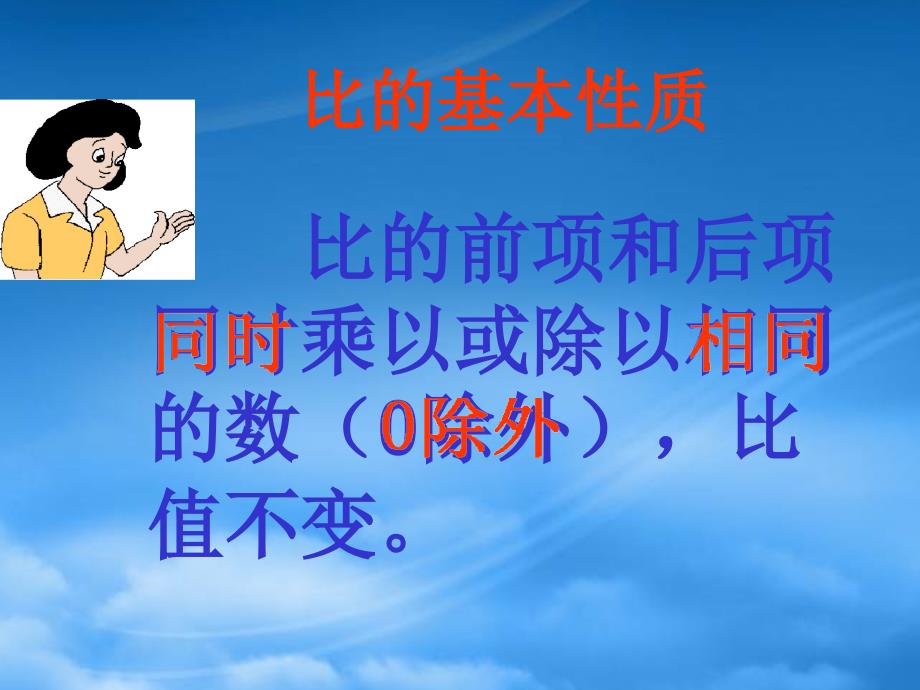 比的基本性质

比的前项和后项同时乘以或除以相同的数（0除外），比值不变。